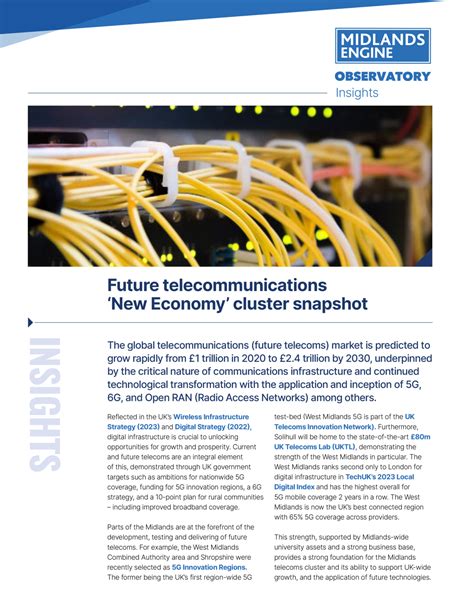 MIDLANDS ENGINE

OBSERVATORY

Insights

Future telecommunications 'New Economy' cluster snapshot

INSIGHTS

The global telecommunications (future telecoms) market is predicted to grow rapidly from £1 trillion in 2020 to £2.4 trillion by 2030, underpinned by the critical nature of communications infrastructure and continued technological transformation with the application and inception of 5G, 6G, and Open RAN (Radio Access Networks) among others.

Reflected in the UK's Wireless Infrastructure Strategy (2023) and Digital Strategy (2022), digital infrastructure is crucial to unlocking opportunities for growth and prosperity. Current and future telecoms are an integral element of this, demonstrated through UK government targets such as ambitions for nationwide 5G coverage, funding for 5G innovation regions, a 6G strategy, and a 10-point plan for rural communities – including improved broadband coverage.

Parts of the Midlands are at the forefront of the development, testing and delivering of future telecoms. For example, the West Midlands Combined Authority area and Shropshire were recently selected as 5G Innovation Regions. The former being the UK's first region-wide 5G test-bed (West Midlands 5G is part of the UK Telecoms Innovation Network). Furthermore, Solihull will be home to the state-of-the-art £80m UK Telecoms Lab (UKTL), demonstrating the strength of the West Midlands in particular. The West Midlands ranks second only to London for digital infrastructure in TechUK's 2023 Local Digital Index and has the highest overall for 5G mobile coverage 2 years in a row. The West Midlands is now the UK's best connected region with 65% 5G coverage across providers.

This strength, supported by Midlands-wide university assets and a strong business base, provides a strong foundation for the Midlands telecoms cluster and its ability to support UK-wide growth, and the application of future technologies.